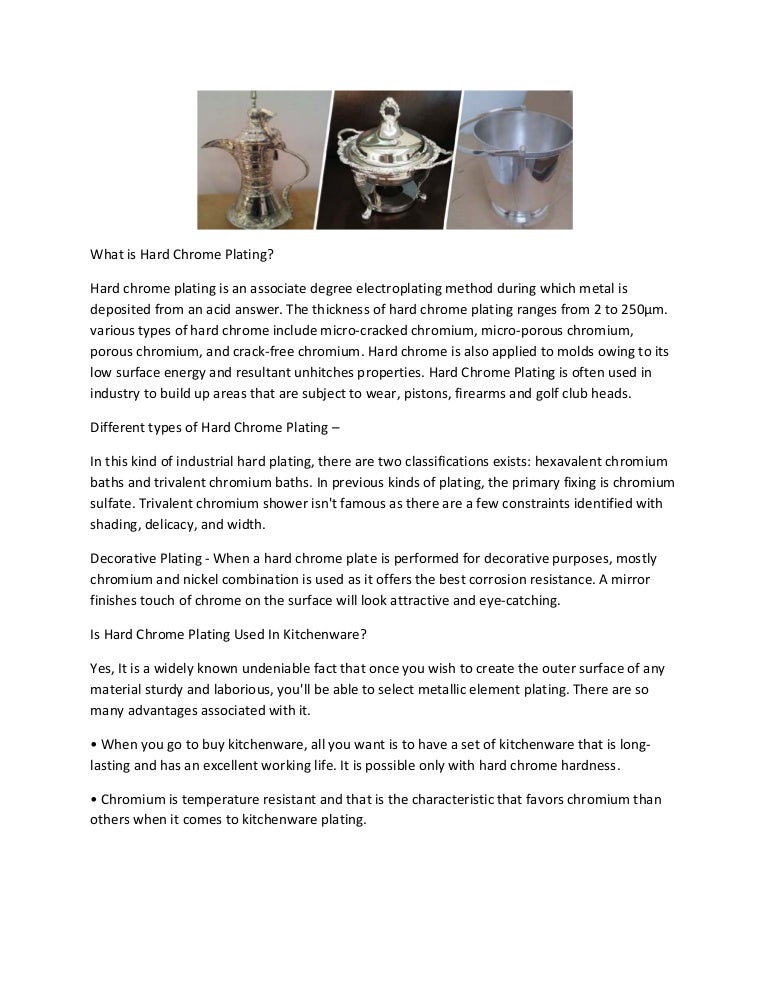 What is Hard Chrome Plating?

Hard chrome plating is an associate degree electroplating method during which metal is deposited from an acid answer. The thickness of hard chrome plating ranges from 2 to 250µm. various types of hard chrome include micro-cracked chromium, micro-porous chromium, porous chromium, and crack-free chromium. Hard chrome is also applied to molds owing to its low surface energy and resultant unhitches properties. Hard Chrome Plating is often used in industry to build up areas that are subject to wear, pistons, firearms and golf club heads.

Different types of Hard Chrome Plating –

In this kind of industrial hard plating, there are two classifications exists: hexavalent chromium baths and trivalent chromium baths. In previous kinds of plating, the primary fixing is chromium sulfate. Trivalent chromium shower isn't famous as there are a few constraints identified with shading, delicacy, and width.

Decorative Plating - When a hard chrome plate is performed for decorative purposes, mostly chromium and nickel combination is used as it offers the best corrosion resistance. A mirror finishes touch of chrome on the surface will look attractive and eye-catching.

Is Hard Chrome Plating Used In Kitchenware?

Yes, It is a widely known undeniable fact that once you wish to create the outer surface of any material sturdy and laborious, you'll be able to select metallic element plating. There are so many advantages associated with it.

• When you go to buy kitchenware, all you want is to have a set of kitchenware that is long-lasting and has an excellent working life. It is possible only with hard chrome hardness.

• Chromium is temperature resistant and that is the characteristic that favors chromium than others when it comes to kitchenware plating.